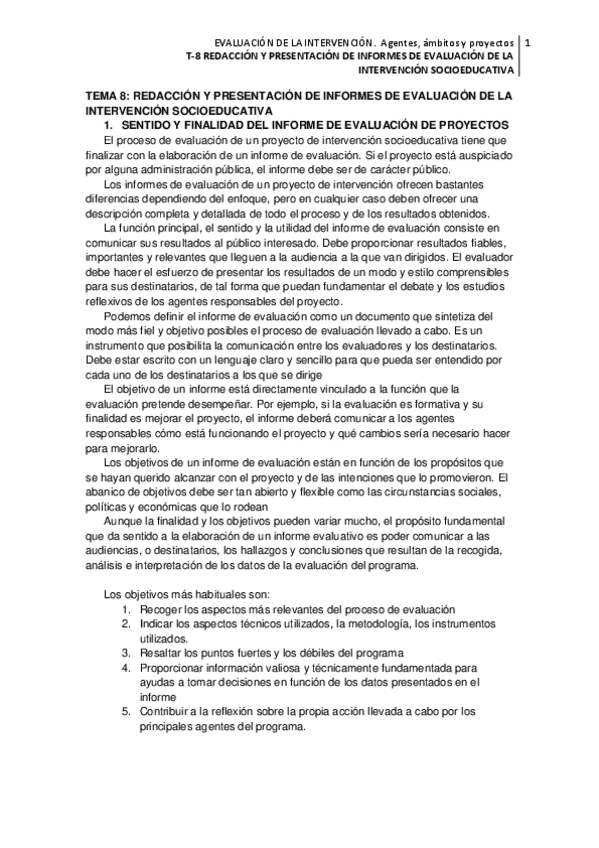 EVALUACIÓN DE LA INTERVENCIÓN. Agentes, ámbitos y proyectos
T-8 REDACCIÓN Y PRESENTACIÓN DE INFORMES DE EVALUACIÓN DE LA INTERVENCIÓN SOCIOEDUCATIVA

1

TEMA 8: REDACCIÓN Y PRESENTACIÓN DE INFORMES DE EVALUACIÓN DE LA INTERVENCIÓN SOCIOEDUCATIVA

1. SENTIDO Y FINALIDAD DEL INFORME DE EVALUACIÓN DE PROYECTOS

El proceso de evaluación de un proyecto de intervención socioeducativa tiene que finalizar con la elaboración de un informe de evaluación. Si el proyecto está auspiciado por alguna administración pública, el informe debe ser de carácter público.

Los informes de evaluación de un proyecto de intervención ofrecen bastantes diferencias dependiendo del enfoque, pero en cualquier caso deben ofrecer una descripción completa y detallada de todo el proceso y de los resultados obtenidos.

La función principal, el sentido y la utilidad del informe de evaluación consiste en comunicar sus resultados al público interesado. Debe proporcionar resultados fiables, importantes y relevantes que lleguen a la audiencia a la que van dirigidos. El evaluador debe hacer el esfuerzo de presentar los resultados de un modo y estilo comprensibles para sus destinatarios, de tal forma que puedan fundamentar el debate y los estudios reflexivos de los agentes responsables del proyecto.

Podemos definir el informe de evaluación como un documento que sintetiza del modo más fiel y objetivo posibles el proceso de evaluación llevado a cabo. Es un instrumento que posibilita la comunicación entre los evaluadores y los destinatarios. Debe estar escrito con un lenguaje claro y sencillo para que pueda ser entendido por cada uno de los destinatarios a los que se dirige

El objetivo de un informe está directamente vinculado a la función que la evaluación pretende desempeñar. Por ejemplo, si la evaluación es formativa y su finalidad es mejorar el proyecto, el informe deberá comunicar a los agentes responsables cómo está funcionando el proyecto y qué cambios sería necesario hacer para mejorarlo.

Los objetivos de un informe de evaluación están en función de los propósitos que se hayan querido alcanzar con el proyecto y de las intenciones que lo promovieron. El abanico de objetivos debe ser tan abierto y flexible como las circunstancias sociales, políticas y económicas que lo rodean

Aunque la finalidad y los objetivos pueden variar mucho, el propósito fundamental que da sentido a la elaboración de un informe evaluativo es poder comunicar a las audiencias, o destinatarios, los hallazgos y conclusiones que resultan de la recogida, análisis e interpretación de los datos de la evaluación del programa.

Los objetivos más habituales son:
1. Recoger los aspectos más relevantes del proceso de evaluación
2. Indicar los aspectos técnicos utilizados, la metodología, los instrumentos utilizados.
3. Resaltar los puntos fuertes y los débiles del programa
4. Proporcionar información valiosa y técnicamente fundamentada para ayudas a tomar decisiones en función de los datos presentados en el informe
5. Contribuir a la reflexión sobre la propia acción llevada a cabo por los principales agentes del programa.